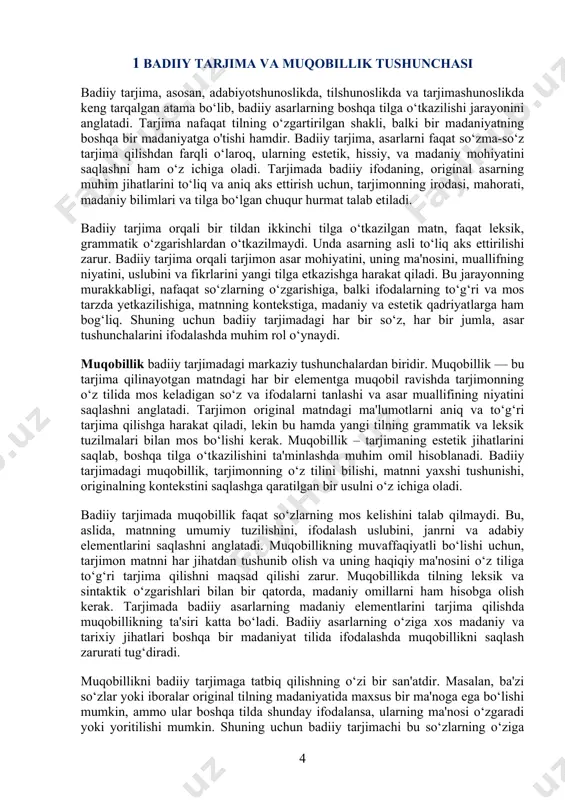 1 BADIIY TARJIMA VA MUQOBILLIK TUSHUNCHASI

Badiiy tarjima, asosan, adabiyotshunoslikda, tilshunoslikda va tarjimashunoslikda keng tarqalgan atama bo‘lib, badiiy asarlarning boshqa tilga o‘tkazilishi jarayonini anglatadi. Tarjima nafaqat tilning o‘zgartirilgan shakli, balki bir madaniyatning boshqa bir madaniyatga o'tishi hamdir. Badiiy tarjima, asarlarni faqat so‘zma-so‘z tarjima qilishdan farqli o‘laroq, ularning estetik, hissiy, va madaniy mohiyatini saqlashni ham o‘z ichiga oladi. Tarjimada badiiy ifodaning, original asarning muhim jihatlarini to‘liq va aniq aks ettirish uchun, tarjimonning irodasi, mahorati, madaniy bilimlari va tilga bo‘lgan chuqur hurmat talab etiladi.

Badiiy tarjima orqali bir tildan ikkinchi tilga o‘tkazilgan matn, faqat leksik, grammatik o‘zgarishlardan o‘tkazilmaydi. Unda asarning asli to‘liq aks ettirilishi zarur. Badiiy tarjima orqali tarjimon asar mohiyatini, uning ma'nosini, muallifning niyatini, uslubini va fikrlarini yangi tilga etkazishga harakat qiladi. Bu jarayonning murakkabligi, nafaqat so‘zlarning o‘zgarishiga, balki ifodalarning to‘g‘ri va mos tarzda yetkazilishiga, matnning kontekstiga, madaniy va estetik qadriyatlarga ham bog‘liq. Shuning uchun badiiy tarjimadagi har bir so‘z, har bir jumla, asar tushunchalarini ifodalashda muhim rol o‘ynaydi.

Muqobillik badiiy tarjimadagi markaziy tushunchalardan biridir. Muqobillik — bu tarjima qilinayotgan matndagi har bir elementga muqobil ravishda tarjimonning o‘z tilida mos keladigan so‘z va ifodalarni tanlashi va asar muallifining niyatini saqlashni anglatadi. Tarjimon original matndagi ma'lumotlarni aniq va to‘g‘ri tarjima qilishga harakat qiladi, lekin bu hamda yangi tilning grammatik va leksik tuzilmalari bilan mos bo‘lishi kerak. Muqobillik – tarjimaning estetik jihatlarini saqlab, boshqa tilga o‘tkazilishini ta'minlashda muhim omil hisoblanadi. Badiiy tarjimadagi muqobillik, tarjimonning o‘z tilini bilishi, matnni yaxshi tushunishi, originalning kontekstini saqlashga qaratilgan bir usulni o‘z ichiga oladi.

Badiiy tarjimada muqobillik faqat so‘zlarning mos kelishini talab qilmaydi. Bu, aslida, matnning umumiy tuzilishini, ifodalash uslubini, janrni va adabiy elementlarini saqlashni anglatadi. Muqobillikning muvaffaqiyatli bo‘lishi uchun, tarjimon matnni har jihatdan tushunib olish va uning haqiqiy ma'nosini o‘z tiliga to‘g‘ri tarjima qilishni maqsad qilishi zarur. Muqobillikda tilning leksik va sintaktik o‘zgarishlari bilan bir qatorda, madaniy omillarni ham hisobga olish kerak. Tarjimada badiiy asarlarning madaniy elementlarini tarjima qilishda muqobillikning ta'siri katta bo‘ladi. Badiiy asarlarning o‘ziga xos madaniy va tarixiy jihatlari boshqa bir madaniyat tilida ifodalashda muqobillikni saqlash zarurati tug‘diradi.

Muqobillikni badiiy tarjimaga tatbiq qilishning o‘zi bir san'atdir. Masalan, ba'zi so‘zlar yoki iboralar original tilning madaniyatida maxsus bir ma'noga ega bo‘lishi mumkin, ammo ular boshqa tilda shunday ifodalansa, ularning ma'nosi o‘zgaradi yoki yoritilishi mumkin. Shuning uchun badiiy tarjimachi bu so‘zlarning o‘ziga

4